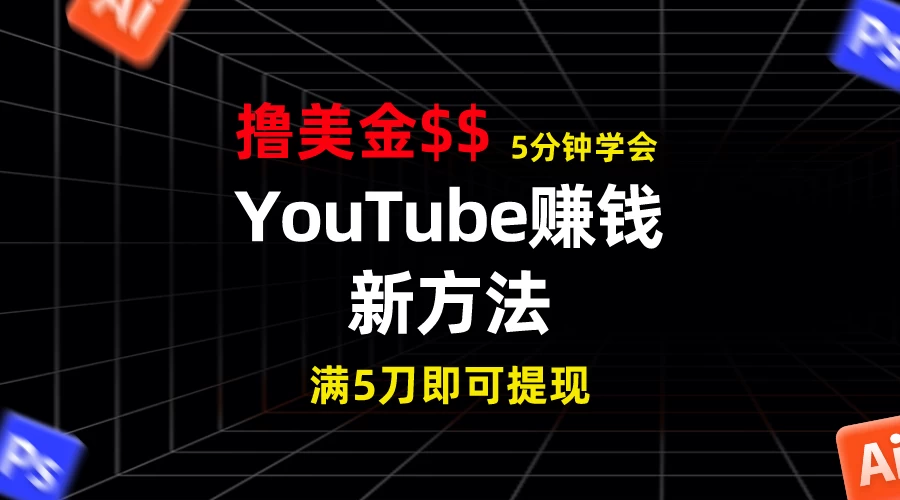 Ai

Ps

撸美金$$ 5分钟学会

YouTube赚钱

新方法

满5刀即可提现

Ps

Ai